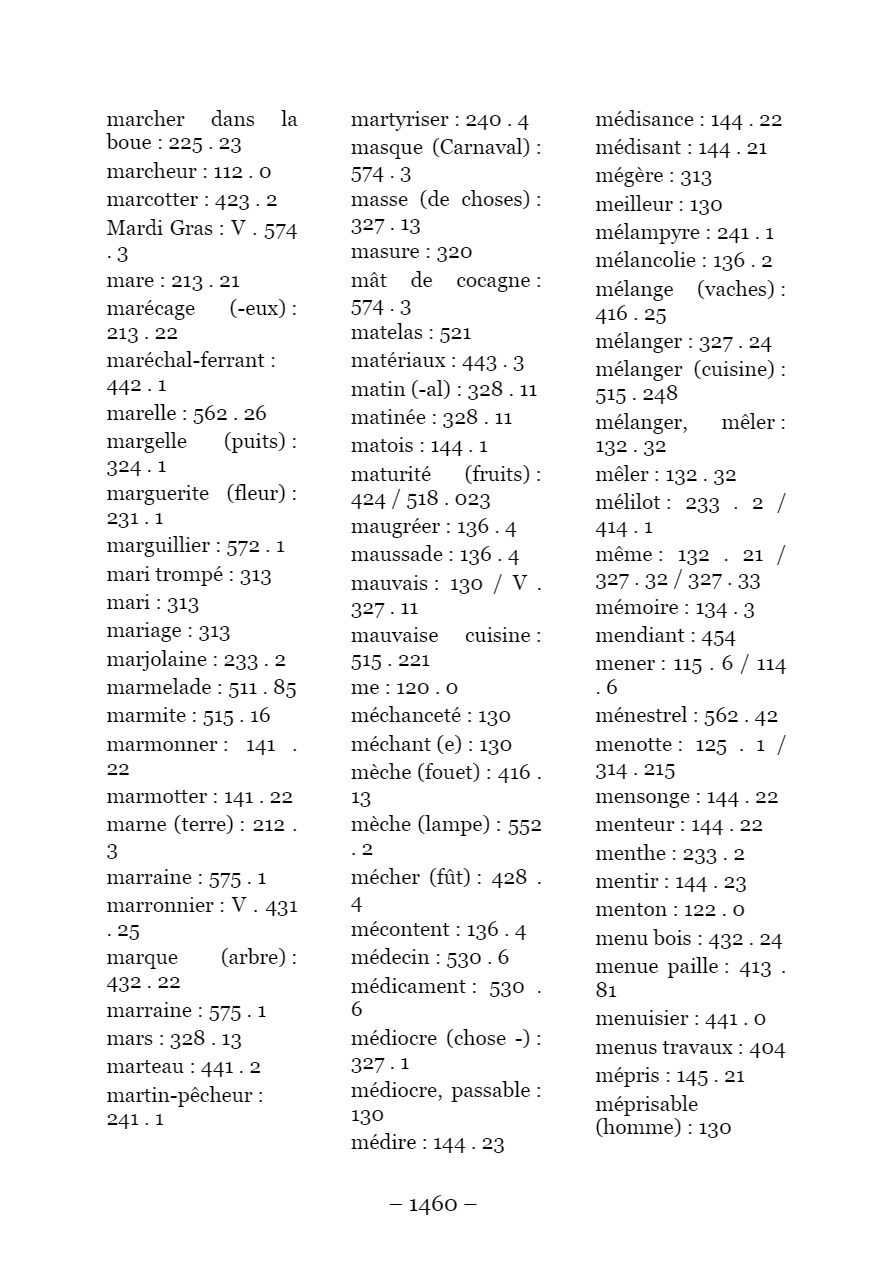 marcher dans la boue : 225 . 23
marcheur : 112 . 0
marcotter : 423 . 2
Mardi Gras : V . 574 . 3
mare : 213 . 21
marécage (-eux) : 213 . 22
maréchal-ferrant : 442 . 1
marelle : 562 . 26
margelle (puits) : 324 . 1
marguerite (fleur) : 231 . 1
marguillier : 572 . 1
mari trompé : 313
mari : 313
mariage : 313
marjolaine : 233 . 2
marmelade : 511 . 85
marmite : 515 . 16
marmonner : 141 . 22
marmotter : 141 . 22
marne (terre) : 212 . 3
marraine : 575 . 1
marronnier : V . 431 . 25
marque (arbre) : 432 . 22
marraine : 575 . 1
mars : 328 . 13
marteau : 441 . 2
martin-pêcheur : 241 . 1

martyriser : 240 . 4
masque (Carnaval) : 574 . 3
masse (de choses) : 327 . 13
masure : 320
mât de cocagne : 574 . 3
matelas : 521
matériaux : 443 . 3
matin (-al) : 328 . 11
matinée : 328 . 11
matois : 144 . 1
maturité (fruits) : 424 / 518 . 023
maugréer : 136 . 4
maussade : 136 . 4
mauvais : 130 / V . 327 . 11
mauvaise cuisine : 515 . 221
me : 120 . 0
méchanceté : 130
méchant (e) : 130
mèche (fouet) : 416 . 13
mèche (lampe) : 552 . 2
mécher (fût) : 428 . 4
mécontent : 136 . 4
médecin : 530 . 6
médicament : 530 . 6
médiocre (chose -) : 327 . 1
médiocre, passable : 130
médire : 144 . 23

médisance : 144 . 22
médisant : 144 . 21
mégère : 313
meilleur : 130
mélampyre : 241 . 1
mélancolie : 136 . 2
mélange (vaches) : 416 . 25
mélanger : 327 . 24
mélanger (cuisine) : 515 . 248
mélanger, mêler : 132 . 32
mêler : 132 . 32
mélilot : 233 . 2 / 414 . 1
même : 132 . 21 / 327 . 32 / 327 . 33
mémoire : 134 . 3
mendiant : 454
mener : 115 . 6 / 114 . 6
ménestrel : 562 . 42
menotte : 125 . 1 / 314 . 215
mensonge : 144 . 22
menteur : 144 . 22
menthe : 233 . 2
mentir : 144 . 23
menton : 122 . 0
menu bois : 432 . 24
menue paille : 413 . 81
menuisier : 441 . 0
menus travaux : 404
mépris : 145 . 21
méprisable (homme) : 130

– 1460 –